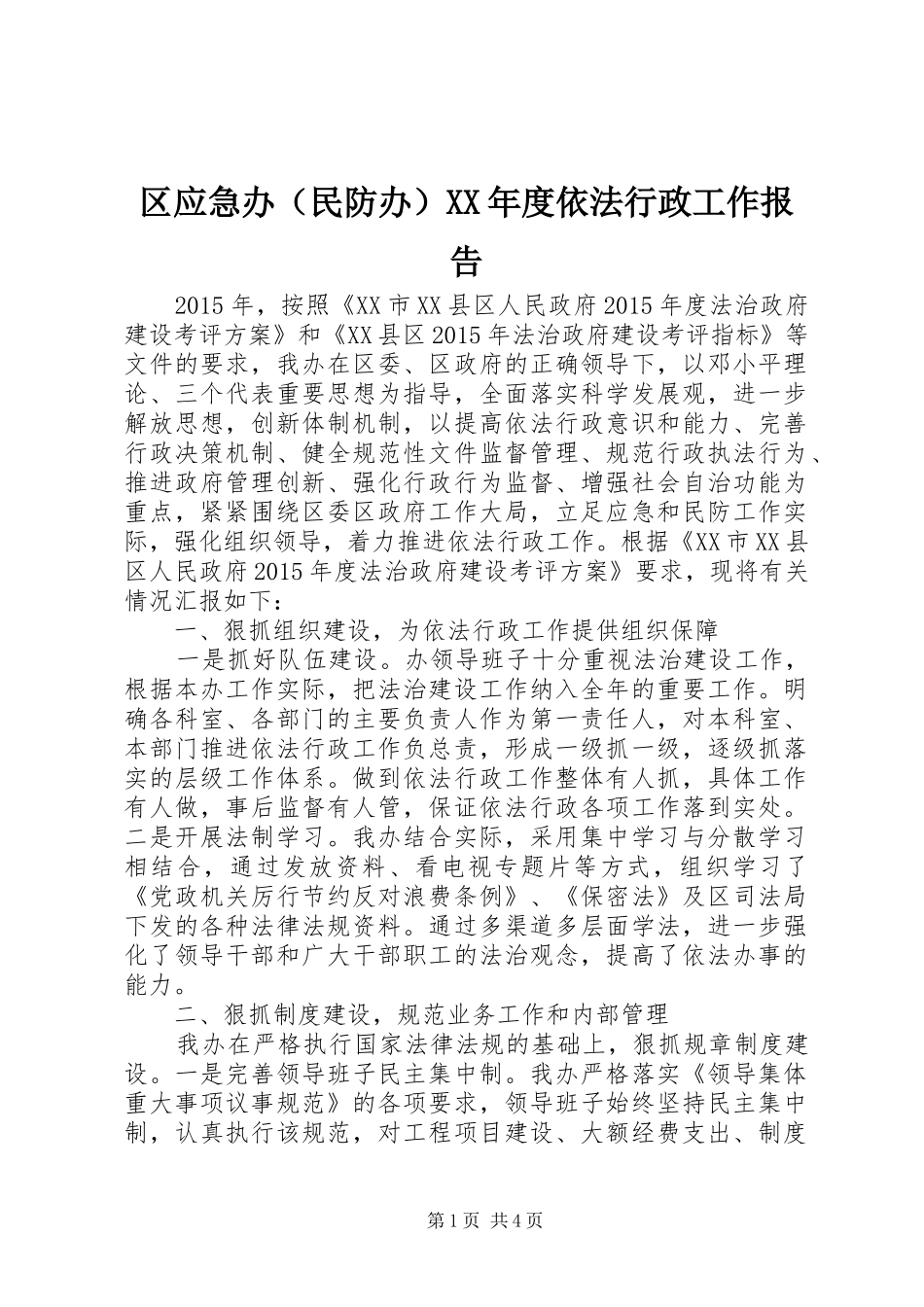 区应急办（民防办）XX年度依法行政工作报告

2015年，按照《XX市XX县区人民政府2015年度法治政府建设考评方案》和《XX县区2015年法治政府建设考评指标》等文件的要求，我办在区委、区政府的正确领导下，以邓小平理论、三个代表重要思想为指导，全面落实科学发展观，进一步解放思想，创新体制机制，以提高依法行政意识和能力、完善行政决策机制、健全规范性文件监督管理、规范行政执法行为、推进政府管理创新、强化行政行为监督、增强社会自治功能为重点，紧紧围绕区委区政府工作大局，立足应急和民防工作实际，强化组织领导，着力推进依法行政工作。根据《XX市XX县区人民政府2015年度法治政府建设考评方案》要求，现将有关情况汇报如下：

一、狠抓组织建设，为依法行政工作提供组织保障

一是抓好队伍建设。办领导班子十分重视法治建设工作，根据本办工作实际，把法治建设工作纳入全年的重要工作。明确各科室、各部门的主要负责人作为第一责任人，对本科室、本部门推进依法行政工作负总责，形成一级抓一级，逐级抓落实的层级工作体系。做到依法行政工作整体有人抓，具体工作有人做，事后监督有人管，保证依法行政各项工作落到实处。二是开展法制学习。我办结合实际，采用集中学习与分散学习相结合，通过发放资料、看电视专题片等方式，组织学习了《党政机关厉行节约反对浪费条例》、《保密法》及区司法局下发的各种法律法规资料。通过多渠道多层面学法，进一步强化了领导干部和广大干部职工的法治观念，提高了依法办事的能力。

二、狠抓制度建设，规范业务工作和内部管理

我办在严格执行国家法律法规的基础上，狠抓规章制度建设。一是完善领导班子民主集中制。我办严格落实《领导集体重大事项议事规范》的各项要求，领导班子始终坚持民主集中制，认真执行该规范，对工程项目建设、大额经费支出、制度

第1页 共4页